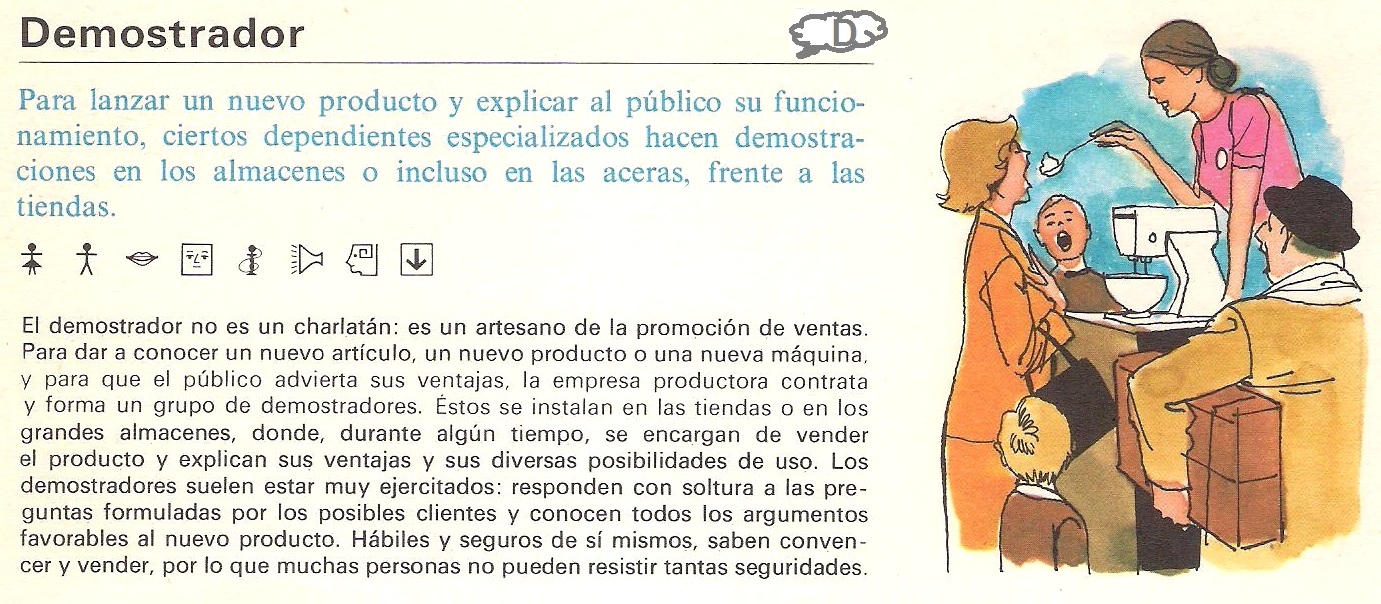 Demostrador

D

Para lanzar un nuevo producto y explicar al público su funcionamiento, ciertos dependientes especializados hacen demostraciones en los almacenes o incluso en las aceras, frente a las tiendas.

El demostrador no es un charlatán: es un artesano de la promoción de ventas. Para dar a conocer un nuevo artículo, un nuevo producto o una nueva máquina, y para que el público advierta sus ventajas, la empresa productora contrata y forma un grupo de demostradores. Éstos se instalan en las tiendas o en los grandes almacenes, donde, durante algún tiempo, se encargan de vender el producto y explican sus ventajas y sus diversas posibilidades de uso. Los demostradores suelen estar muy ejercitados: responden con soltura a las preguntas formuladas por los posibles clientes y conocen todos los argumentos favorables al nuevo producto. Hábiles y seguros de sí mismos, saben convencer y vender, por lo que muchas personas no pueden resistir tantas seguridades.